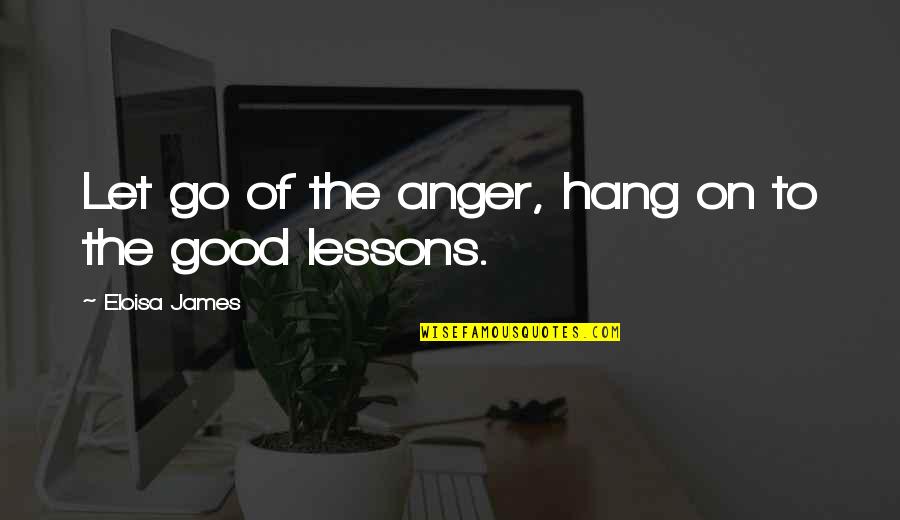 Let go of the anger, hang on to the good lessons.

~ Eloisa James

WISEFAMOUSQUOTES.COM